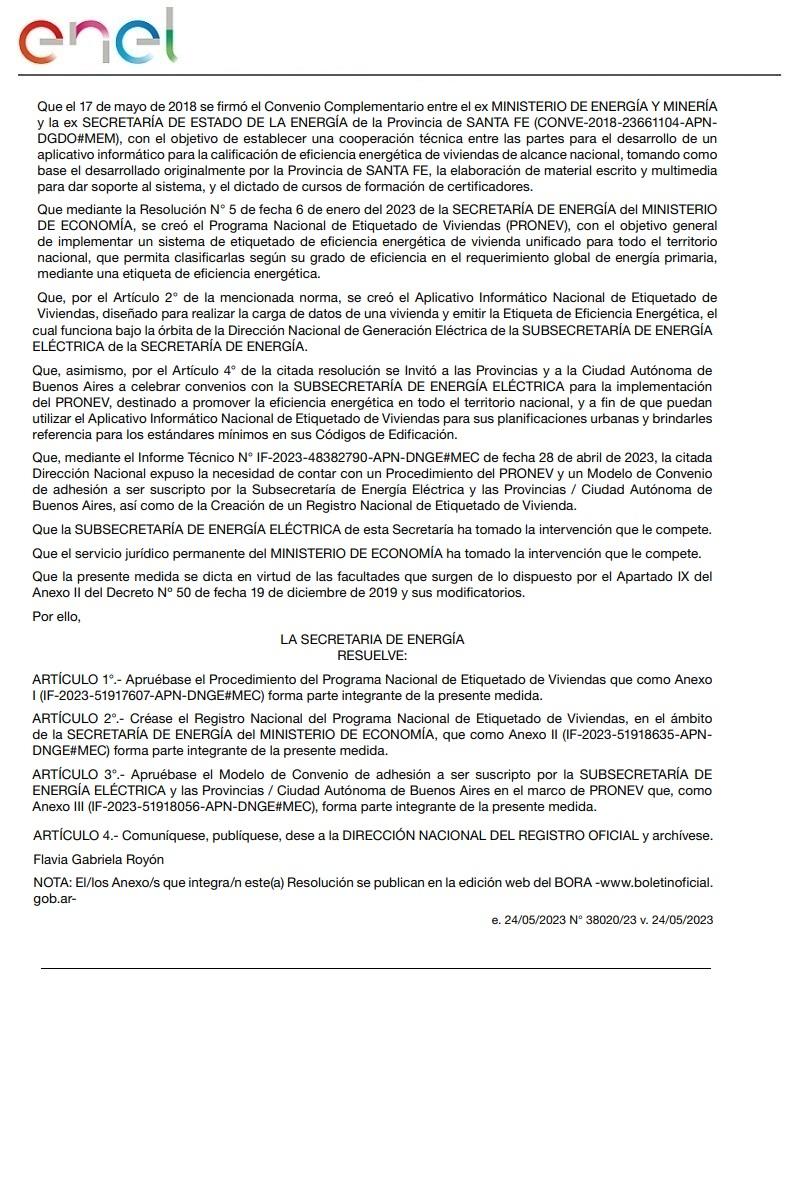 enel

Que el 17 de mayo de 2018 se firmó el Convenio Complementario entre el ex MINISTERIO DE ENERGÍA Y MINERÍA y la ex SECRETARÍA DE ESTADO DE LA ENERGÍA de la Provincia de SANTA FE (CONVE-2018-23661104-APN-DGDO#MEM), con el objetivo de establecer una cooperación técnica entre las partes para el desarrollo de un aplicativo informático para la calificación de eficiencia energética de viviendas de alcance nacional, tomando como base el desarrollado originalmente por la Provincia de SANTA FE, la elaboración de material escrito y multimedia para dar soporte al sistema, y el dictado de cursos de formación de certificadores.

Que mediante la Resolución N° 5 de fecha 6 de enero del 2023 de la SECRETARÍA DE ENERGÍA del MINISTERIO DE ECONOMÍA, se creó el Programa Nacional de Etiquetado de Viviendas (PRONEV), con el objetivo general de implementar un sistema de etiquetado de eficiencia energética de vivienda unificado para todo el territorio nacional, que permita clasificarlas según su grado de eficiencia en el requerimiento global de energía primaria, mediante una etiqueta de eficiencia energética.

Que, por el Artículo 2° de la mencionada norma, se creó el Aplicativo Informático Nacional de Etiquetado de Viviendas, diseñado para realizar la carga de datos de una vivienda y emitir la Etiqueta de Eficiencia Energética, el cual funciona bajo la órbita de la Dirección Nacional de Generación Eléctrica de la SUBSECRETARÍA DE ENERGÍA ELÉCTRICA de la SECRETARÍA DE ENERGÍA.

Que, asimismo, por el Artículo 4° de la citada resolución se Invitó a las Provincias y a la Ciudad Autónoma de Buenos Aires a celebrar convenios con la SUBSECRETARÍA DE ENERGÍA ELÉCTRICA para la implementación del PRONEV, destinado a promover la eficiencia energética en todo el territorio nacional, y a fin de que puedan utilizar el Aplicativo Informático Nacional de Etiquetado de Viviendas para sus planificaciones urbanas y brindarles referencia para los estándares mínimos en sus Códigos de Edificación.

Que, mediante el Informe Técnico N° IF-2023-48382790-APN-DNGE#MEC de fecha 28 de abril de 2023, la citada Dirección Nacional expuso la necesidad de contar con un Procedimiento del PRONEV y un Modelo de Convenio de adhesión a ser suscripto por la Subsecretaría de Energía Eléctrica y las Provincias / Ciudad Autónoma de Buenos Aires, así como de la Creación de un Registro Nacional de Etiquetado de Vivienda.

Que la SUBSECRETARÍA DE ENERGÍA ELÉCTRICA de esta Secretaría ha tomado la intervención que le compete.

Que el servicio jurídico permanente del MINISTERIO DE ECONOMÍA ha tomado la intervención que le compete.

Que la presente medida se dicta en virtud de las facultades que surgen de lo dispuesto por el Apartado IX del Anexo II del Decreto N° 50 de fecha 19 de diciembre de 2019 y sus modificatorios.

Por ello,

LA SECRETARIA DE ENERGÍA
RESUELVE:

ARTÍCULO 1°.- Apruébase el Procedimiento del Programa Nacional de Etiquetado de Viviendas que como Anexo I (IF-2023-51917607-APN-DNGE#MEC) forma parte integrante de la presente medida.

ARTÍCULO 2°.- Créase el Registro Nacional del Programa Nacional de Etiquetado de Viviendas, en el ámbito de la SECRETARÍA DE ENERGÍA del MINISTERIO DE ECONOMÍA, que como Anexo II (IF-2023-51918635-APN-DNGE#MEC) forma parte integrante de la presente medida.

ARTÍCULO 3°.- Apruébase el Modelo de Convenio de adhesión a ser suscripto por la SUBSECRETARÍA DE ENERGÍA ELÉCTRICA y las Provincias / Ciudad Autónoma de Buenos Aires en el marco de PRONEV que, como Anexo III (IF-2023-51918056-APN-DNGE#MEC), forma parte integrante de la presente medida.

ARTÍCULO 4.- Comuníquese, publíquese, dese a la DIRECCIÓN NACIONAL DEL REGISTRO OFICIAL y archívese.

Flavia Gabriela Royón

NOTA: El/los Anexo/s que integra/n este(a) Resolución se publican en la edición web del BORA -www.boletinoficial.gob.ar-

e. 24/05/2023 N° 38020/23 v. 24/05/2023